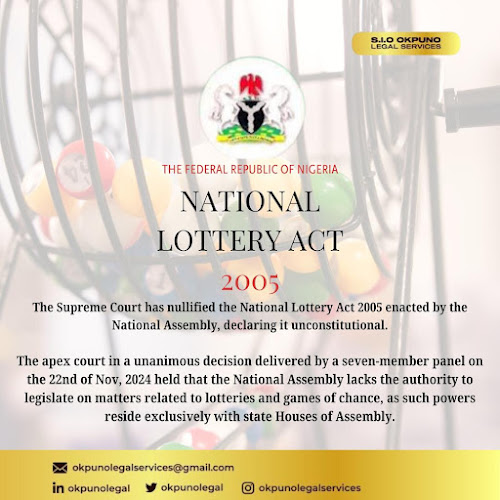 S.I.O OKPUNO
LEGAL SERVICES

THE FEDERAL REPUBLIC OF NIGERIA

NATIONAL
LOTTERY ACT
2005

The Supreme Court has nullified the National Lottery Act 2005 enacted by the National Assembly, declaring it unconstitutional.

The apex court in a unanimous decision delivered by a seven-member panel on the 22nd of Nov, 2024 held that the National Assembly lacks the authority to legislate on matters related to lotteries and games of chance, as such powers reside exclusively with state Houses of Assembly.

okpunolegalservices@gmail.com

okpunolegal
okpunolegal
okpunolegalservices